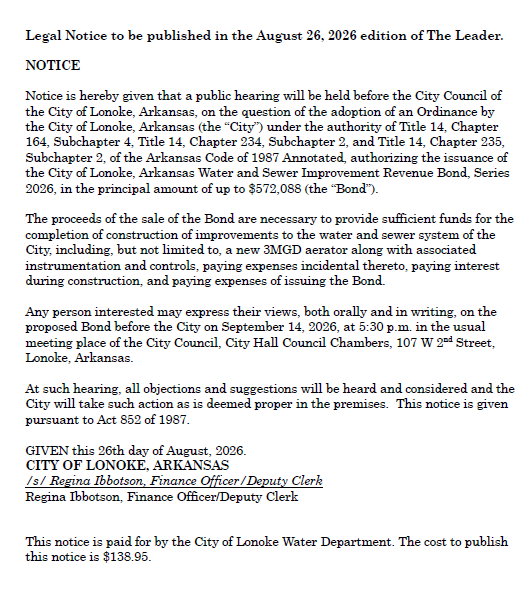 Legal Notice to be published in the August 26, 2026 edition of The Leader.

NOTICE

Notice is hereby given that a public hearing will be held before the City Council of the City of Lonoke, Arkansas, on the question of the adoption of an Ordinance by the City of Lonoke, Arkansas (the "City") under the authority of Title 14, Chapter 164, Subchapter 4, Title 14, Chapter 234, Subchapter 2, and Title 14, Chapter 235, Subchapter 2, of the Arkansas Code of 1987 Annotated, authorizing the issuance of the City of Lonoke, Arkansas Water and Sewer Improvement Revenue Bond, Series 2026, in the principal amount of up to \$572,088 (the "Bond").

The proceeds of the sale of the Bond are necessary to provide sufficient funds for the completion of construction of improvements to the water and sewer system of the City, including, but not limited to, a new 3MGD aerator along with associated instrumentation and controls, paying expenses incidental thereto, paying interest during construction, and paying expenses of issuing the Bond.

Any person interested may express their views, both orally and in writing, on the proposed Bond before the City on September 14, 2026, at 5:30 p.m. in the usual meeting place of the City Council, City Hall Council Chambers, 107 W 2$^{nd}$ Street, Lonoke, Arkansas.

At such hearing, all objections and suggestions will be heard and considered and the City will take such action as is deemed proper in the premises. This notice is given pursuant to Act 852 of 1987.

GIVEN this 26th day of August, 2026.
CITY OF LONOKE, ARKANSAS
/s/ Regina Ibbotson, Finance Officer/Deputy Clerk
Regina Ibbotson, Finance Officer/Deputy Clerk

This notice is paid for by the City of Lonoke Water Department. The cost to publish this notice is \$138.95.